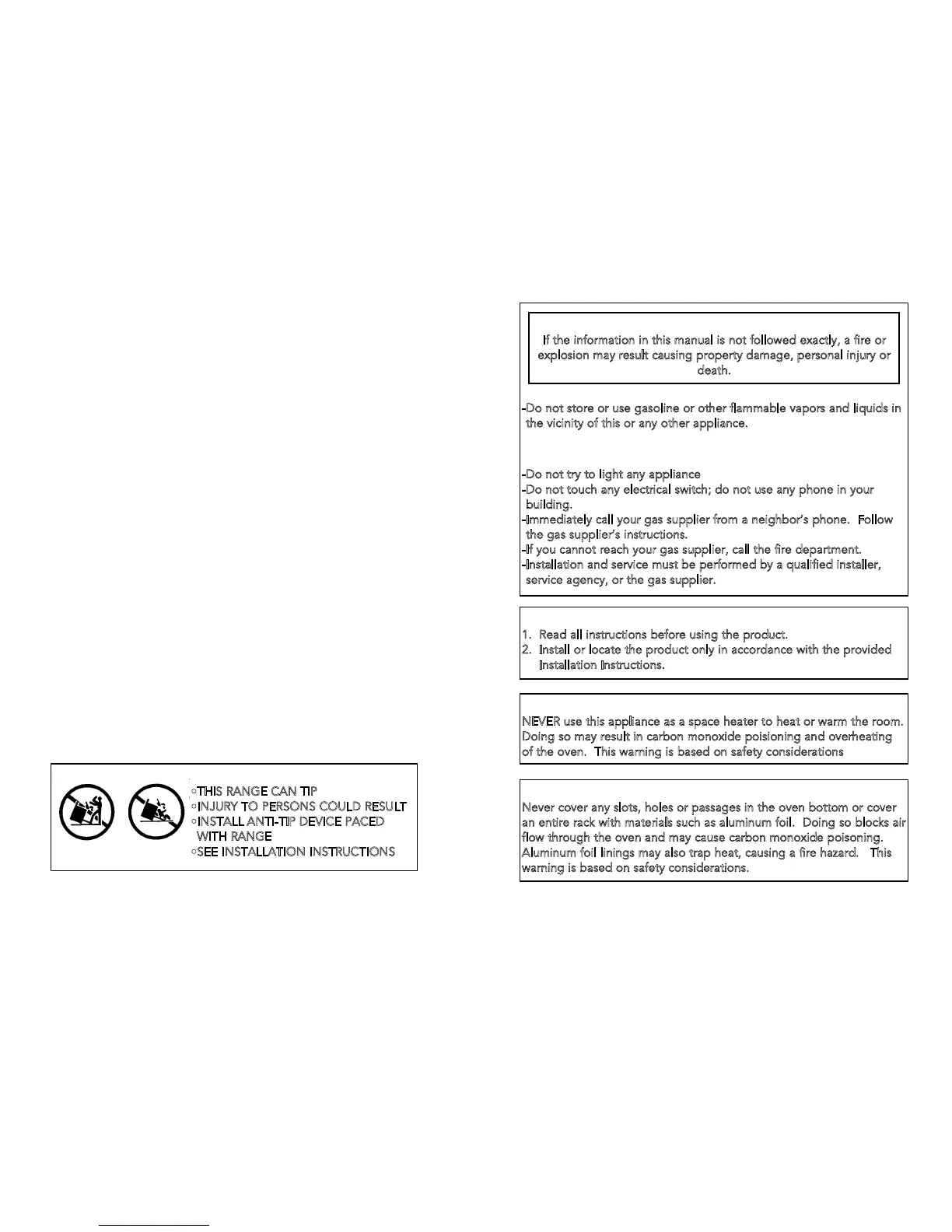 ◦THIS RANGE CAN TIP
◦INJURY TO PERSONS COULD RESULT
◦INSTALL ANTI-TIP DEVICE PACED WITH RANGE
◦SEE INSTALLATION INSTRUCTIONS

If the information in this manual is not followed exactly, a fire or explosion may result causing property damage, personal injury or death.

-Do not store or use gasoline or other flammable vapors and liquids in the vicinity of this or any other appliance.

-Do not try to light any appliance
-Do not touch any electrical switch; do not use any phone in your building.
-Immediately call your gas supplier from a neighbor's phone. Follow the gas supplier's instructions.
-If you cannot reach your gas supplier, call the fire department.
-Installation and service must be performed by a qualified installer, service agency, or the gas supplier.

1. Read all instructions before using the product.
2. Install or locate the product only in accordance with the provided Installation Instructions.

NEVER use this appliance as a space heater to heat or warm the room. Doing so may result in carbon monoxide poisioning and overheating of the oven. This warning is based on safety considerations

Never cover any slots, holes or passages in the oven bottom or cover an entire rack with materials such as aluminum foil. Doing so blocks air flow through the oven and may cause carbon monoxide poisoning. Aluminum foil linings may also trap heat, causing a fire hazard. This warning is based on safety considerations.